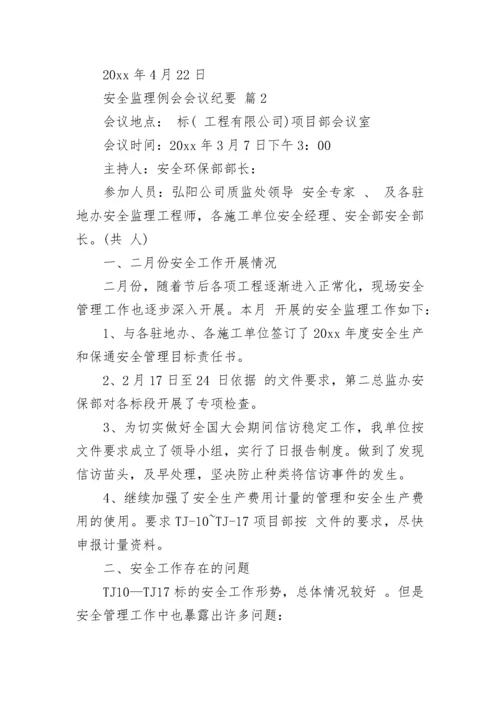 20xx 年 4 月 22 日

安全监理例会会议纪要 篇 2

会议地点： 标（ 工程有限公司）项目部会议室

会议时间：20xx 年 3 月 7 日下午 3：00

主持人：安全环保部部长：

参加人员：弘阳公司质监处领导 安全专家 、 及各驻地办安全监理工程师，各施工单位安全经理、安全部安全部长。（共 人）

一、二月份安全工作开展情况

二月份，随着节后各项工程逐渐进入正常化，现场安全管理工作也逐步深入开展。本月 开展的安全监理工作如下：

1、与各驻地办、各施工单位签订了 20xx 年度安全生产和保通安全管理目标责任书。

2、2 月 17 日至 24 日依据 的文件要求，第二总监办安保部对各标段开展了专项检查。

3、为切实做好全国大会期间信访稳定工作，我单位按文件要求成立了领导小组，实行了日报告制度。做到了发现信访苗头，及早处理，坚决防止种类将信访事件的发生。

4、继续加强了安全生产费用计量的管理和安全生产费用的使用。要求 TJ-10~TJ-17 项目部按 文件的要求，尽快申报计量资料。

二、安全工作存在的问题

TJ10—TJ17 标的安全工作形势，总体情况较好 。但是安全管理工作中也暴露出许多问题：